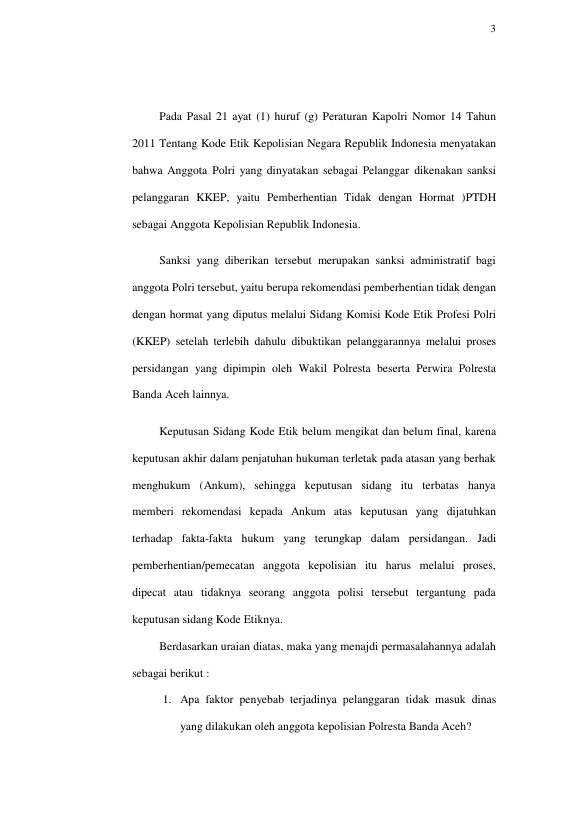 3

Pada Pasal 21 ayat (1) huruf (g) Peraturan Kapolri Nomor 14 Tahun 2011 Tentang Kode Etik Kepolisian Negara Republik Indonesia menyatakan bahwa Anggota Polri yang dinyatakan sebagai Pelanggar dikenakan sanksi pelanggaran KKEP, yaitu Pemberhentian Tidak dengan Hormat )PTDH sebagai Anggota Kepolisian Republik Indonesia.

Sanksi yang diberikan tersebut merupakan sanksi administratif bagi anggota Polri tersebut, yaitu berupa rekomendasi pemberhentian tidak dengan dengan hormat yang diputus melalui Sidang Komisi Kode Etik Profesi Polri (KKEP) setelah terlebih dahulu dibuktikan pelanggarannya melalui proses persidangan yang dipimpin oleh Wakil Polresta beserta Perwira Polresta Banda Aceh lainnya.

Keputusan Sidang Kode Etik belum mengikat dan belum final, karena keputusan akhir dalam penjatuhan hukuman terletak pada atasan yang berhak menghukum (Ankum), sehingga keputusan sidang itu terbatas hanya memberi rekomendasi kepada Ankum atas keputusan yang dijatuhkan terhadap fakta-fakta hukum yang terungkap dalam persidangan. Jadi pemberhentian/pemecatan anggota kepolisian itu harus melalui proses, dipecat atau tidaknya seorang anggota polisi tersebut tergantung pada keputusan sidang Kode Etiknya.

Berdasarkan uraian diatas, maka yang menajdi permasalahannya adalah sebagai berikut :

1. Apa faktor penyebab terjadinya pelanggaran tidak masuk dinas yang dilakukan oleh anggota kepolisian Polresta Banda Aceh?